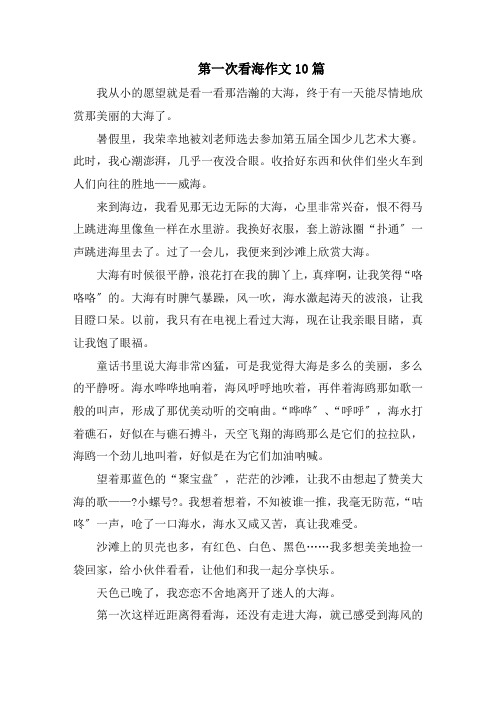 第一次看海作文10篇

我从小的愿望就是看一看那浩瀚的大海，终于有一天能尽情地欣赏那美丽的大海了。

暑假里，我荣幸地被刘老师选去参加第五届全国少儿艺术大赛。此时，我心潮澎湃，几乎一夜没合眼。收拾好东西和伙伴们坐火车到人们向往的胜地——威海。

来到海边，我看见那无边无际的大海，心里非常兴奋，恨不得马上跳进海里像鱼一样在水里游。我换好衣服，套上游泳圈“扑通”一声跳进海里去了。过了一会儿，我便来到沙滩上欣赏大海。

大海有时候很平静，浪花打在我的脚丫上，真痒啊，让我笑得“咯咯咯”的。大海有时脾气暴躁，风一吹，海水激起涛天的波浪，让我目瞪口呆。以前，我只有在电视上看过大海，现在让我亲眼目睹，真让我饱了眼福。

童话书里说大海非常凶猛，可是我觉得大海是多么的美丽，多么的平静呀。海水哗哗地响着，海风呼呼地吹着，再伴着海鸥那如歌一般的叫声，形成了那优美动听的交响曲。“哗哗”、“呼呼”，海水打着礁石，好似在与礁石搏斗，天空飞翔的海鸥那么是它们的拉拉队，海鸥一个劲儿地叫着，好似是在为它们加油呐喊。

望着那蓝色的“聚宝盘”，茫茫的沙滩，让我不由想起了赞美大海的歌——?小螺号?。我想着想着，不知被谁一推，我毫无防范，“咕咚”一声，呛了一口海水，海水又咸又苦，真让我难受。

沙滩上的贝壳也多，有红色、白色、黑色……我多想美美地捡一袋回家，给小伙伴看看，让他们和我一起分享快乐。

天色已晚了，我恋恋不舍地离开了迷人的大海。

第一次这样近距离得看海，还没有走进大海，就已感受到海风的